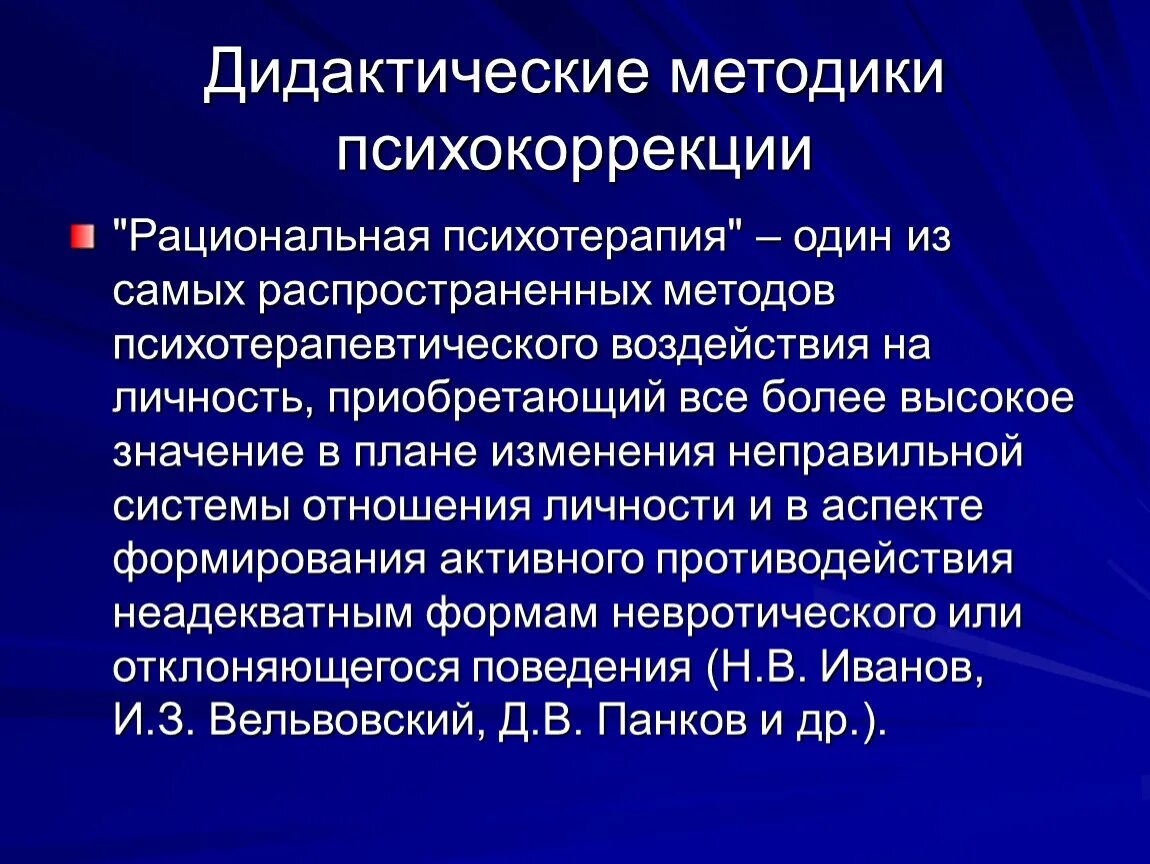 Дидактические методики психокоррекции

"Рациональная психотерапия" – один из самых распространенных методов психотерапевтического воздействия на личность, приобретающий все более высокое значение в плане изменения неправильной системы отношения личности и в аспекте формирования активного противодействия неадекватным формам невротического или отклоняющегося поведения (Н.В. Иванов, И.З. Вельвовский, Д.В. Панков и др.).